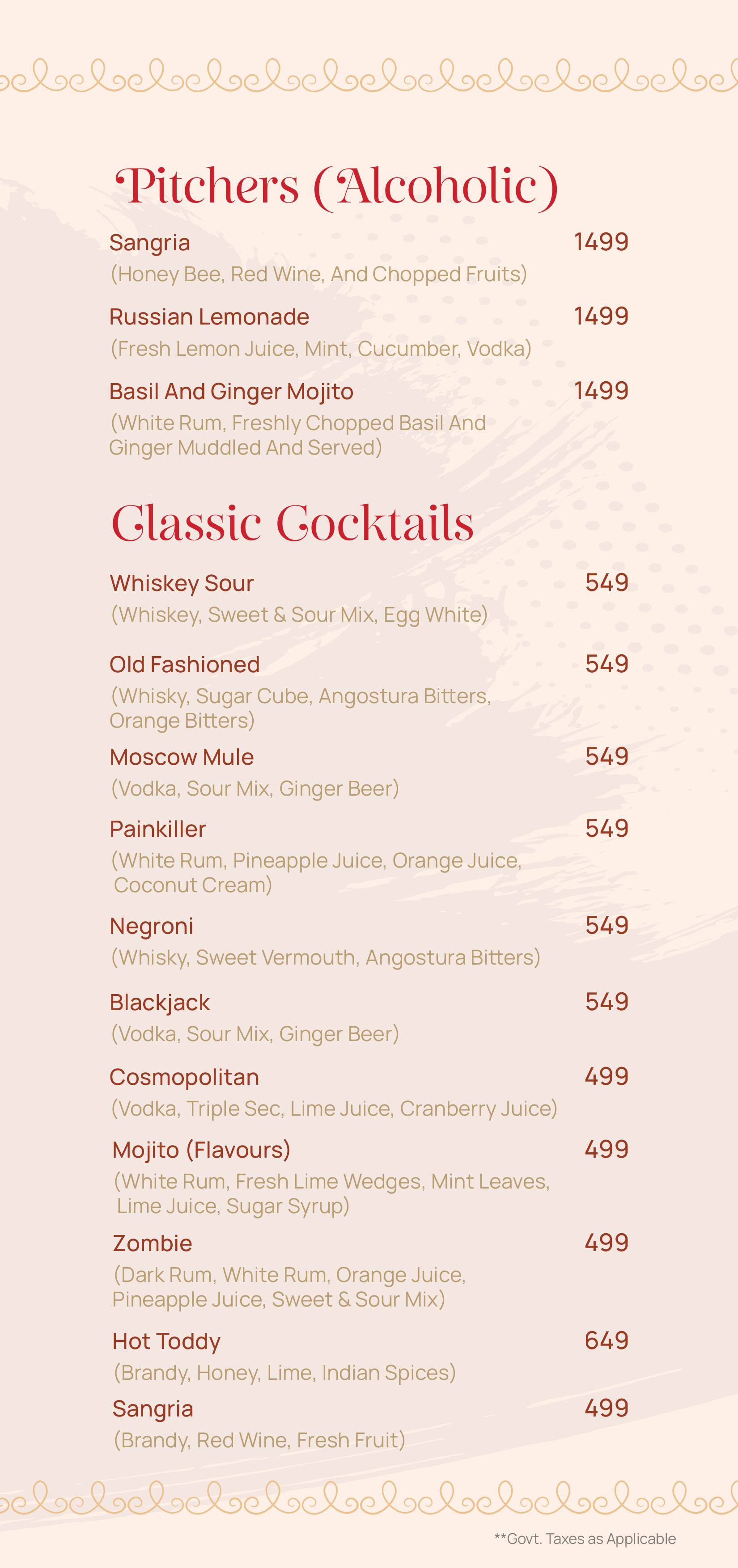 Pitchers (Alcoholic)

Sangria 1499
(Honey Bee, Red Wine, And Chopped Fruits)

Russian Lemonade 1499
(Fresh Lemon Juice, Mint, Cucumber, Vodka)

Basil And Ginger Mojito 1499
(White Rum, Freshly Chopped Basil And Ginger Muddled And Served)

Classic Cocktails

Whiskey Sour 549
(Whiskey, Sweet & Sour Mix, Egg White)

Old Fashioned 549
(Whisky, Sugar Cube, Angostura Bitters, Orange Bitters)

Moscow Mule 549
(Vodka, Sour Mix, Ginger Beer)

Painkiller 549
(White Rum, Pineapple Juice, Orange Juice, Coconut Cream)

Negroni 549
(Whisky, Sweet Vermouth, Angostura Bitters)

Blackjack 549
(Vodka, Sour Mix, Ginger Beer)

Cosmopolitan 499
(Vodka, Triple Sec, Lime Juice, Cranberry Juice)

Mojito (Flavours) 499
(White Rum, Fresh Lime Wedges, Mint Leaves, Lime Juice, Sugar Syrup)

Zombie 499
(Dark Rum, White Rum, Orange Juice, Pineapple Juice, Sweet & Sour Mix)

Hot Toddy 649
(Brandy, Honey, Lime, Indian Spices)

Sangria 499
(Brandy, Red Wine, Fresh Fruit)

**Govt. Taxes as Applicable